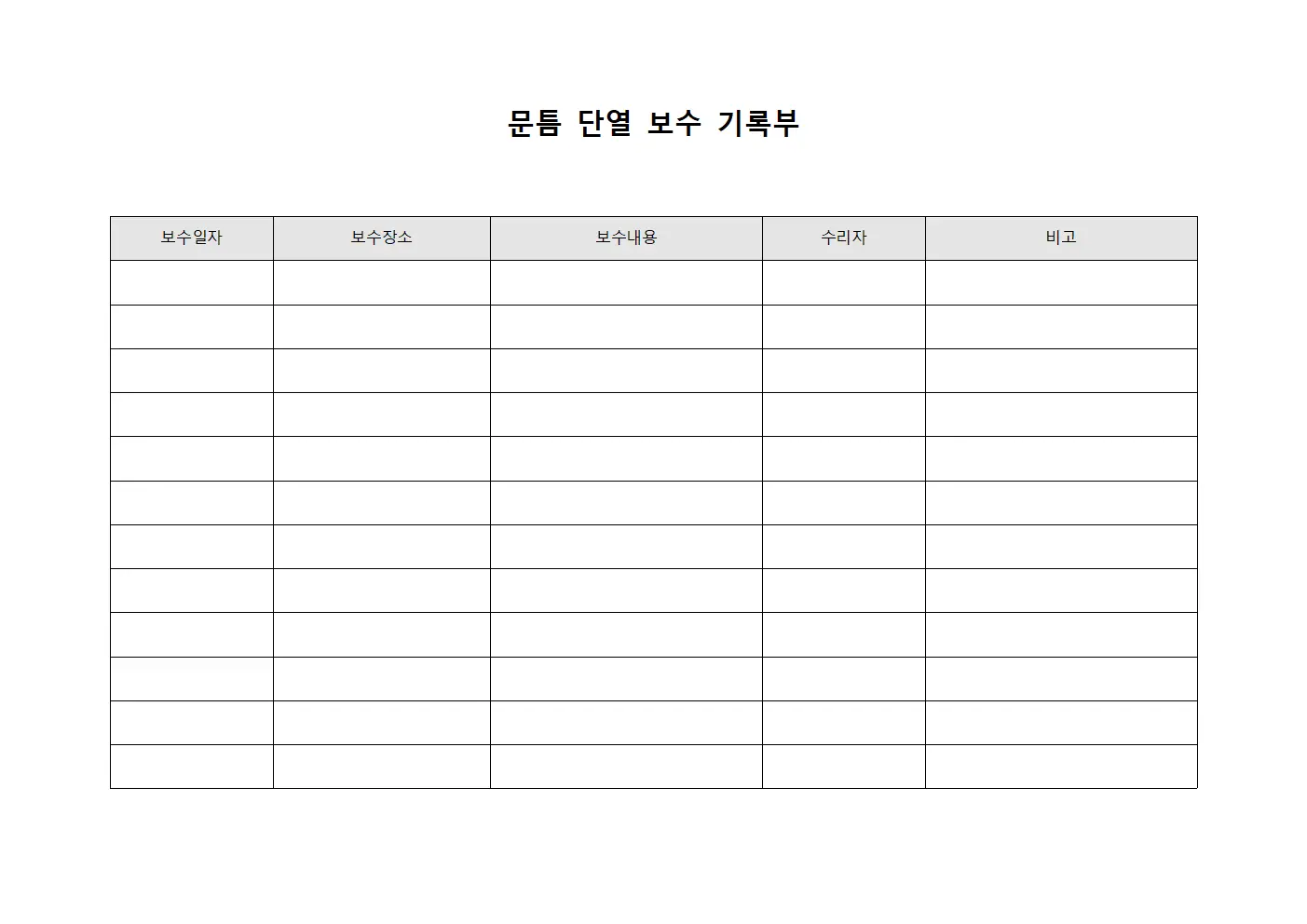 문틈 단열 보수 기록부

| 보수일자 | 보수장소 | 보수내용 | 수리자 | 비고 |
|---|---|---|---|---|
| | | | | |
| | | | | |
| | | | | |
| | | | | |
| | | | | |
| | | | | |
| | | | | |
| | | | | |
| | | | | |
| | | | | |
| | | | | |
| | | | | |